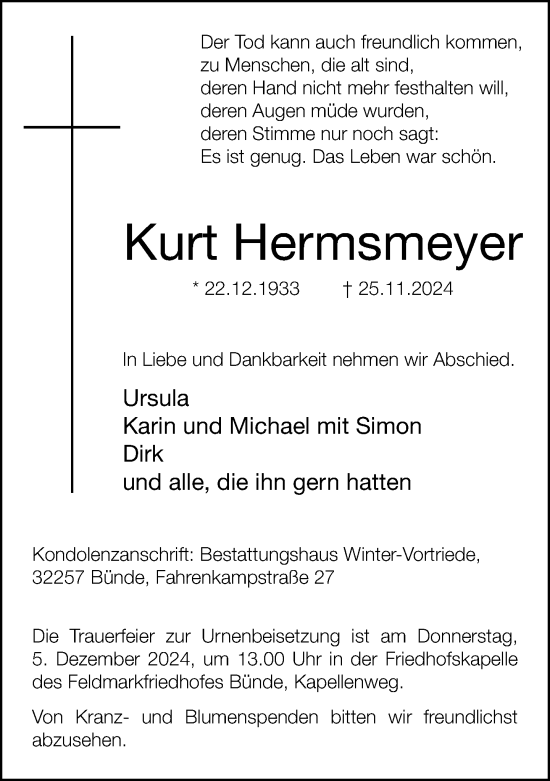 Der Tod kann auch freundlich kommen,
zu Menschen, die alt sind,
deren Hand nicht mehr festhalten will,
deren Augen müde wurden,
deren Stimme nur noch sagt:
Es ist genug. Das Leben war schön.

Kurt Hermsmeyer

* 22.12.1933 † 25.11.2024

In Liebe und Dankbarkeit nehmen wir Abschied.

Ursula
Karin und Michael mit Simon
Dirk
und alle, die ihn gern hatten

Kondolenzanschrift: Bestattungshaus Winter-Vortriede, 32257 Bünde, Fahrenkampstraße 27

Die Trauerfeier zur Urnenbeisetzung ist am Donnerstag, 5. Dezember 2024, um 13.00 Uhr in der Friedhofskapelle des Feldmarkfriedhofes Bünde, Kapellenweg.

Von Kranz- und Blumenspenden bitten wir freundlichst abzusehen.